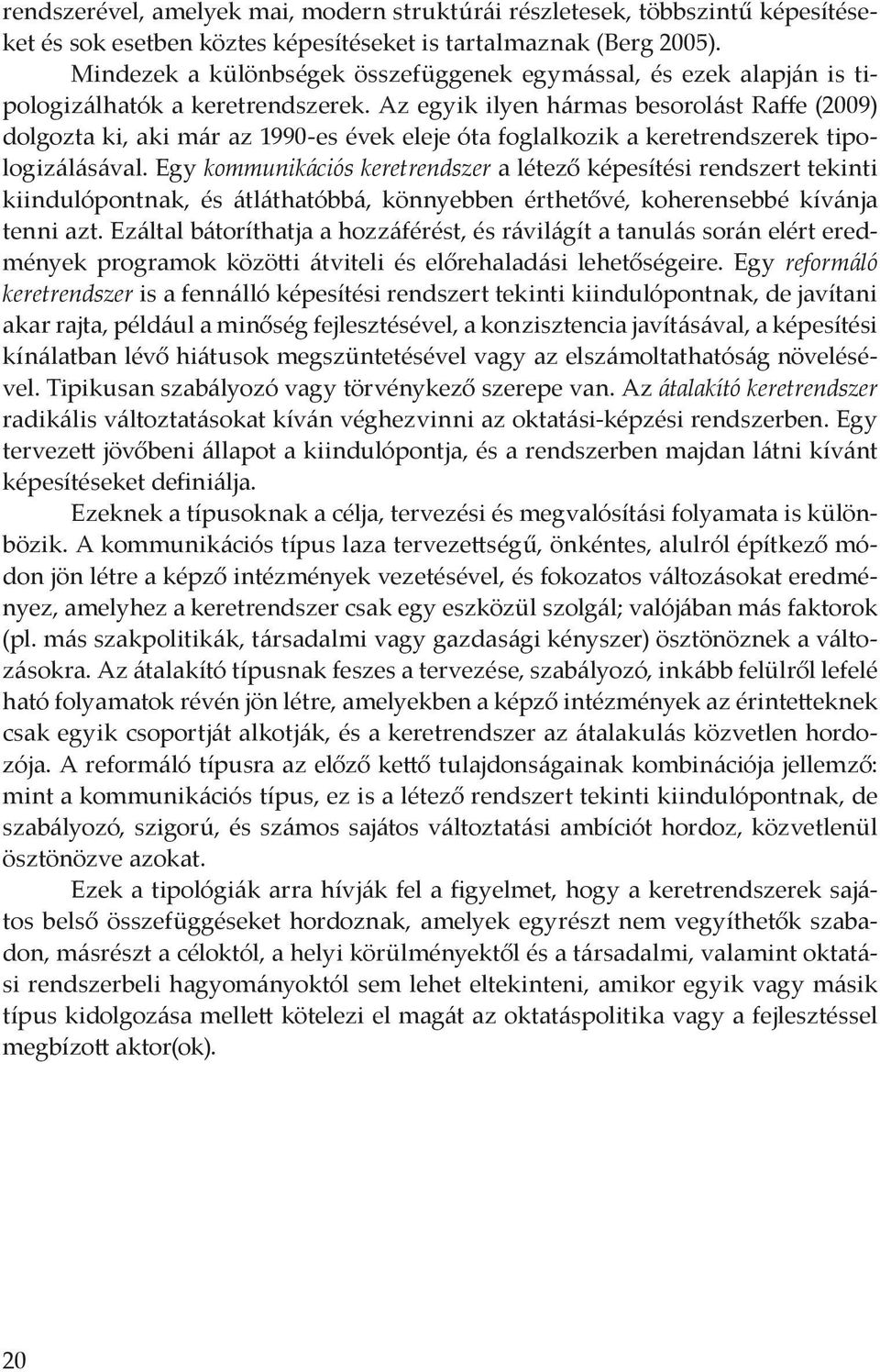 rendszerével, amelyek mai, modern struktúrái részletesek, többszintű képesítéseket és sok esetben köztes képesítéseket is tartalmaznak (Berg 2005).

Mindezek a különbségek összefüggenek egymással, és ezek alapján is tipologizálhatók a keretrendszerek. Az egyik ilyen hármas besorolást Raffe (2009) dolgozta ki, aki már az 1990-es évek eleje óta foglalkozik a keretrendszerek tipologizálásával. Egy kommunikációs keretrendszer a létező képesítési rendszert tekinti kiindulópontnak, és átláthatóbbá, könnyebben érthetővé, koherensebbé kívánja tenni azt. Ezáltal bátoríthatja a hozzáférést, és rávilágít a tanulás során elért eredmények programok közötti átviteli és előrehaladási lehetőségeire. Egy reformáló keretrendszer is a fennálló képesítési rendszert tekinti kiindulópontnak, de javítani akar rajta, például a minőség fejlesztésével, a konzisztencia javításával, a képesítési kínálatban lévő hiátusok megszüntetésével vagy az elszámoltathatóság növelésével. Tipikusan szabályozó vagy törvénykező szerepe van. Az átalakító keretrendszer radikális változtatásokat kíván véghezvinni az oktatási-képzési rendszerben. Egy tervezett jövőbeni állapot a kiindulópontja, és a rendszerben majdan látni kívánt képesítéseket definiálja.

Ezeknek a típusoknak a célja, tervezési és megvalósítási folyamata is különbözik. A kommunikációs típus laza tervezettségű, önkéntes, alulról építkező módon jön létre a képző intézmények vezetésével, és fokozatos változásokat eredményez, amelyhez a keretrendszer csak egy eszközül szolgál; valójában más faktorok (pl. más szakpolitikák, társadalmi vagy gazdasági kényszer) ösztönöznek a változásokra. Az átalakító típusnak feszes a tervezése, szabályozó, inkább felülről lefelé ható folyamatok révén jön létre, amelyekben a képző intézmények az érintetteknek csak egyik csoportját alkotják, és a keretrendszer az átalakulás közvetlen hordozója. A reformáló típusra az előző kettő tulajdonságainak kombinációja jellemző: mint a kommunikációs típus, ez is a létező rendszert tekinti kiindulópontnak, de szabályozó, szigorú, és számos sajátos változtatási ambíciót hordoz, közvetlenül ösztönözve azokat.

Ezek a tipológiák arra hívják fel a figyelmet, hogy a keretrendszerek sajátos belső összefüggéseket hordoznak, amelyek egyrészt nem vegyíthetők szabadon, másrészt a céloktól, a helyi körülményektől és a társadalmi, valamint oktatási rendszerbeli hagyományoktól sem lehet eltekinteni, amikor egyik vagy másik típus kidolgozása mellett kötelezi el magát az oktatáspolitika vagy a fejlesztéssel megbízott aktor(ok).

20